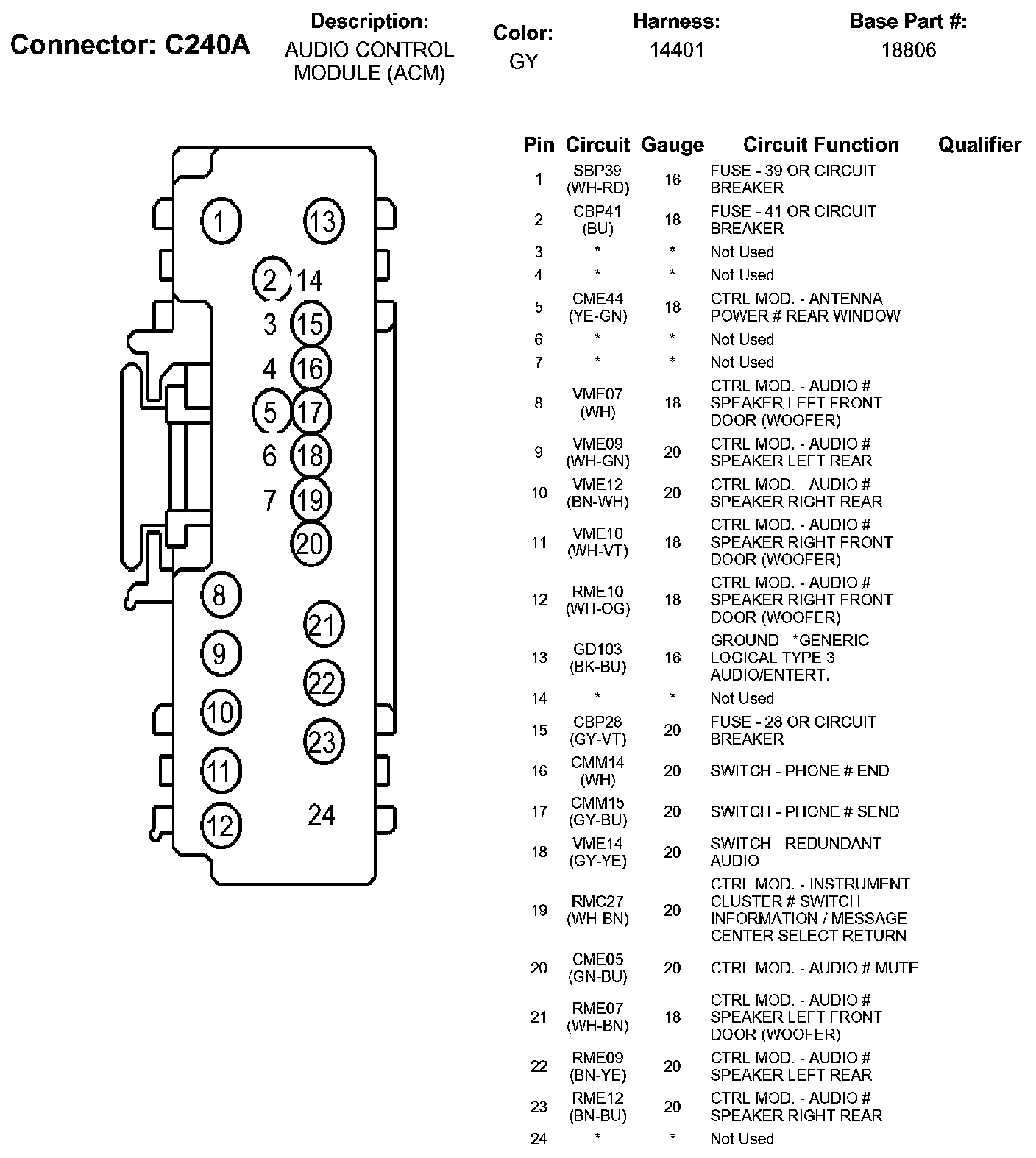 Connector: C240A

Description:
AUDIO CONTROL MODULE (ACM)

Color:
GY

Harness:
14401

Base Part #:
18806

1 13 2 14 3 15 4 16 5 17 6 18 7 19 20 8 21 9 22 10 23 11 12 24

| Pin | Circuit | Gauge | Circuit Function | Qualifier |
|---|---|---|---|---|
| 1 | SBP39 (WH-RD) | 16 | FUSE - 39 OR CIRCUIT BREAKER | |
| 2 | CBP41 (BU) | 18 | FUSE - 41 OR CIRCUIT BREAKER | |
| 3 | * | * | Not Used | |
| 4 | * | * | Not Used | |
| 5 | CME44 (YE-GN) | 18 | CTRL MOD. - ANTENNA POWER # REAR WINDOW | |
| 6 | * | * | Not Used | |
| 7 | * | * | Not Used | |
| 8 | VME07 (WH) | 18 | CTRL MOD. - AUDIO # SPEAKER LEFT FRONT DOOR (WOOFER) | |
| 9 | VME09 (WH-GN) | 20 | CTRL MOD. - AUDIO # SPEAKER LEFT REAR | |
| 10 | VME12 (BN-WH) | 20 | CTRL MOD. - AUDIO # SPEAKER RIGHT REAR | |
| 11 | VME10 (WH-VT) | 18 | CTRL MOD. - AUDIO # SPEAKER RIGHT FRONT DOOR (WOOFER) | |
| 12 | RME10 (WH-OG) | 18 | CTRL MOD. - AUDIO # SPEAKER RIGHT FRONT DOOR (WOOFER) | |
| 13 | GD103 (BK-BU) | 16 | GROUND - *GENERIC LOGICAL TYPE 3 AUDIO/ENTERT. | |
| 14 | * | * | Not Used | |
| 15 | CBP28 (GY-VT) | 20 | FUSE - 28 OR CIRCUIT BREAKER | |
| 16 | CMM14 (WH) | 20 | SWITCH - PHONE # END | |
| 17 | CMM15 (GY-BU) | 20 | SWITCH - PHONE # SEND | |
| 18 | VME14 (GY-YE) | 20 | SWITCH - REDUNDANT AUDIO | |
| 19 | RMC27 (WH-BN) | 20 | CTRL MOD. - INSTRUMENT CLUSTER # SWITCH INFORMATION / MESSAGE CENTER SELECT RETURN | |
| 20 | CME05 (GN-BU) | 20 | CTRL MOD. - AUDIO # MUTE | |
| 21 | RME07 (WH-BN) | 18 | CTRL MOD. - AUDIO # SPEAKER LEFT FRONT DOOR (WOOFER) | |
| 22 | RME09 (BN-YE) | 20 | CTRL MOD. - AUDIO # SPEAKER LEFT REAR | |
| 23 | RME12 (BN-BU) | 20 | CTRL MOD. - AUDIO # SPEAKER RIGHT REAR | |
| 24 | * | * | Not Used | |